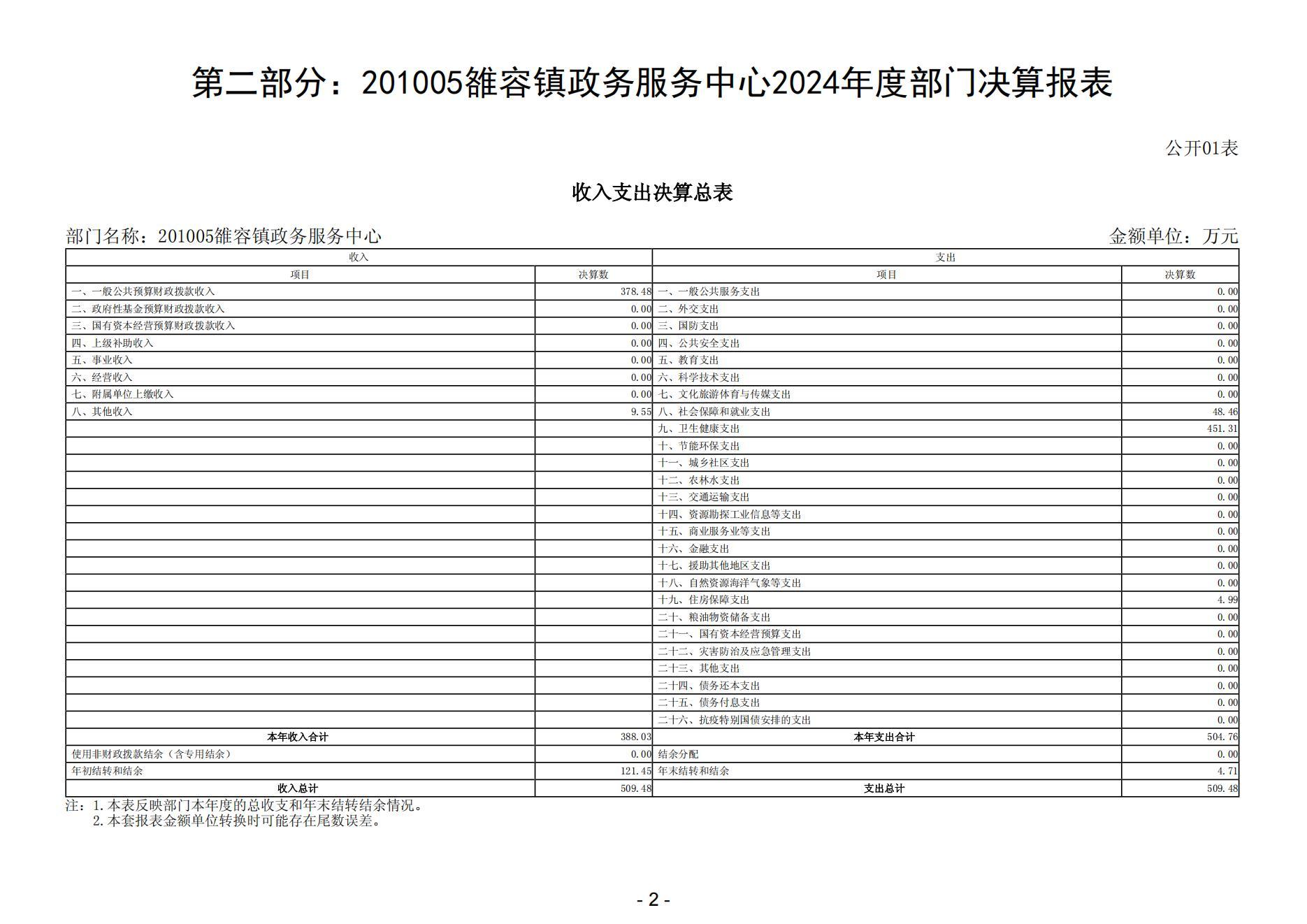 第二部分：201005雒容镇政务服务中心2024年度部门决算报表

公开01表

收入支出决算总表

部门名称：201005雒容镇政务服务中心

金额单位：万元

| 收入 | | 支出 | |
|---|---|---|---|
| 项目 | 决算数 | 项目 | 决算数 |
| 一、一般公共预算财政拨款收入 | 378.48 | 一、一般公共服务支出 | 0.00 |
| 二、政府性基金预算财政拨款收入 | 0.00 | 二、外交支出 | 0.00 |
| 三、国有资本经营预算财政拨款收入 | 0.00 | 三、国防支出 | 0.00 |
| 四、上级补助收入 | 0.00 | 四、公共安全支出 | 0.00 |
| 五、事业收入 | 0.00 | 五、教育支出 | 0.00 |
| 六、经营收入 | 0.00 | 六、科学技术支出 | 0.00 |
| 七、附属单位上缴收入 | 0.00 | 七、文化旅游体育与传媒支出 | 0.00 |
| 八、其他收入 | 9.55 | 八、社会保障和就业支出 | 48.46 |
| | | 九、卫生健康支出 | 451.31 |
| | | 十、节能环保支出 | 0.00 |
| | | 十一、城乡社区支出 | 0.00 |
| | | 十二、农林水支出 | 0.00 |
| | | 十三、交通运输支出 | 0.00 |
| | | 十四、资源勘探工业信息等支出 | 0.00 |
| | | 十五、商业服务业等支出 | 0.00 |
| | | 十六、金融支出 | 0.00 |
| | | 十七、援助其他地区支出 | 0.00 |
| | | 十八、自然资源海洋气象等支出 | 0.00 |
| | | 十九、住房保障支出 | 4.99 |
| | | 二十、粮油物资储备支出 | 0.00 |
| | | 二十一、国有资本经营预算支出 | 0.00 |
| | | 二十二、灾害防治及应急管理支出 | 0.00 |
| | | 二十三、其他支出 | 0.00 |
| | | 二十四、债务还本支出 | 0.00 |
| | | 二十五、债务付息支出 | 0.00 |
| | | 二十六、抗疫特别国债安排的支出 | 0.00 |
| 本年收入合计 | 388.03 | 本年支出合计 | 504.76 |
| 使用非财政拨款结余（含专用结余） | 0.00 | 结余分配 | 0.00 |
| 年初结转和结余 | 121.45 | 年末结转和结余 | 4.71 |
| 收入总计 | 509.48 | 支出总计 | 509.48 |

注：1.本表反映部门本年度的总收支和年末结转结余情况。
2.本套报表金额单位转换时可能存在尾数误差。

- 2 -